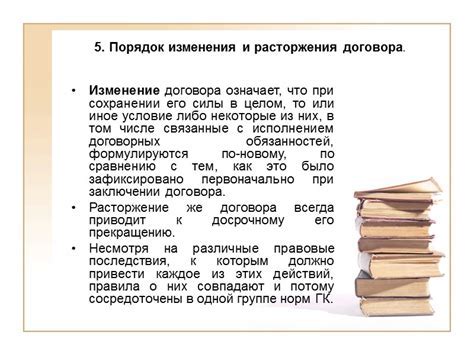 5. Порядок изменения и расторжения договора.

• Изменение договора означает, что при сохранении его силы в целом, то или иное условие либо некоторые из них, в том числе связанные с исполнением договорных обязанностей, формулируются по-новому, по сравнению с тем, как это было зафиксировано первоначально при заключении договора.

• Расторжение же договора всегда приводит к досрочному его прекращению.

• Несмотря на различные правовые последствия, к которым должно привести каждое из этих действий, правила о них совпадают и потому сосредоточены в одной группе норм ГК.